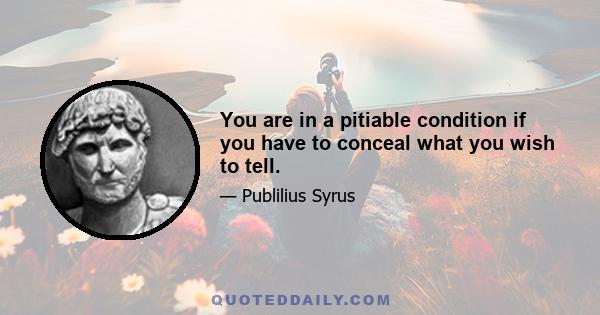 You are in a pitiable condition if you have to conceal what you wish to tell.

— Publilius Syrus

QUOTEDDAILY.COM